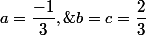 $a = \frac{-1}{3}, \& b = c = \frac{2}{3}$